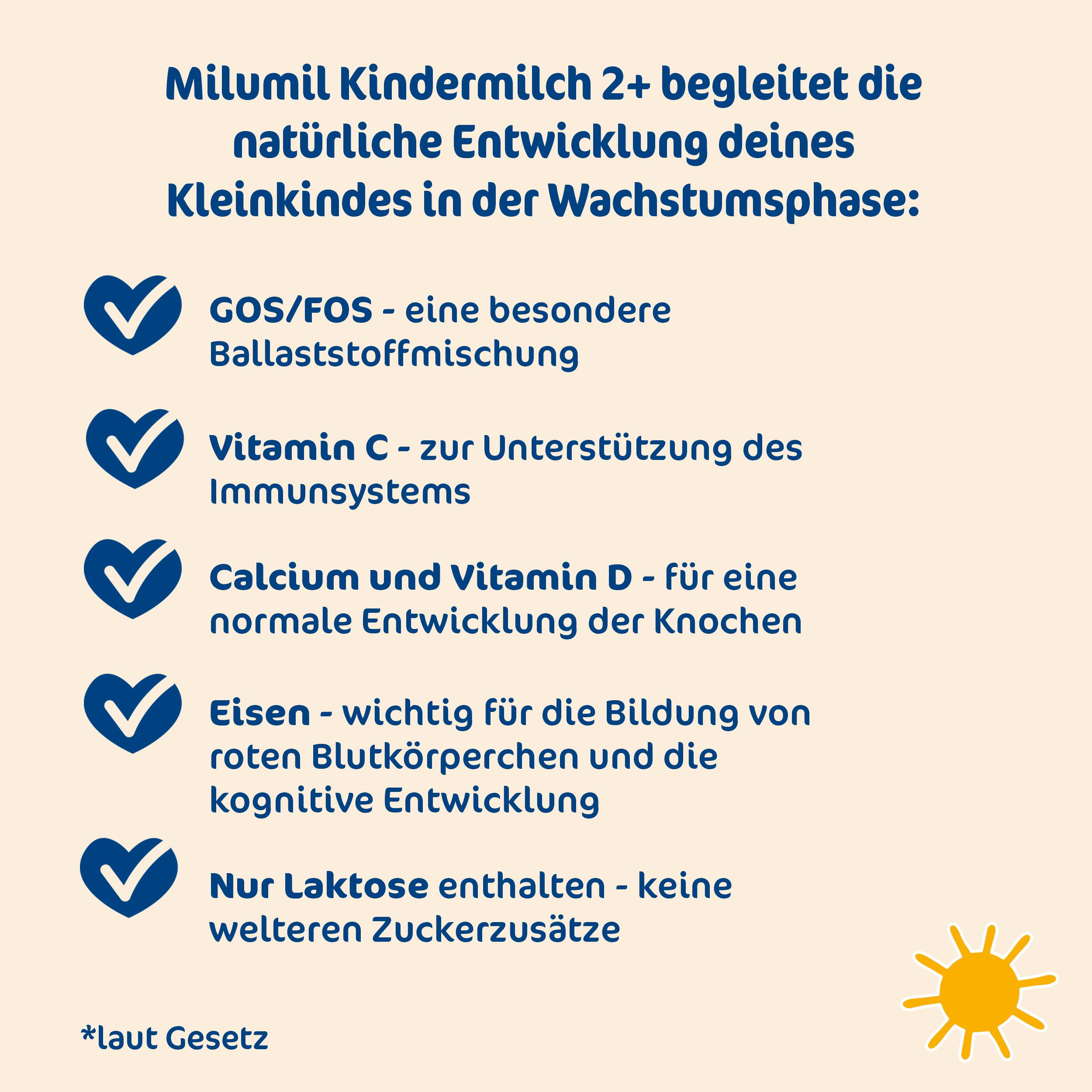 Milumil Kindermilch 2+ begleitet die natürliche Entwicklung deines Kleinkindes in der Wachstumsphase:

GOS/FOS - eine besondere Ballaststoffmischung

Vitamin C - zur Unterstützung des Immunsystems

Calcium und Vitamin D - für eine normale Entwicklung der Knochen

Eisen - wichtig für die Bildung von roten Blutkörperchen und die kognitive Entwicklung

Nur Laktose enthalten - keine welteren Zuckerzusätze

*laut Gesetz